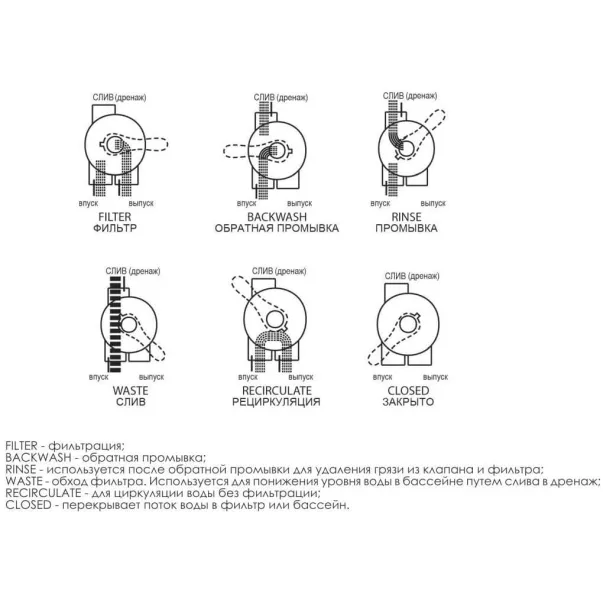 СЛИВ (дренаж)

впуск выпуск

FILTER
ФИЛЬТР

СЛИВ (дренаж)

впуск выпуск

BACKWASH
ОБРАТНАЯ ПРОМЫВКА

СЛИВ (дренаж)

впуск выпуск

RINSE
ПРОМЫВКА

СЛИВ (дренаж)

впуск выпуск

WASTE
СЛИВ

СЛИВ (дренаж)

впуск выпуск

RECIRCULATE
РЕЦИРКУЛЯЦИЯ

СЛИВ (дренаж)

впуск выпуск

CLOSED
ЗАКРЫТО

FILTER - фильтрация;
BACKWASH - обратная промывка;
RINSE - используется после обратной промывки для удаления грязи из клапана и фильтра;
WASTE - обход фильтра. Используется для понижения уровня воды в бассейне путем слива в дренаж;
RECIRCULATE - для циркуляции воды без фильтрации;
CLOSED - перекрывает поток воды в фильтр или бассейн.